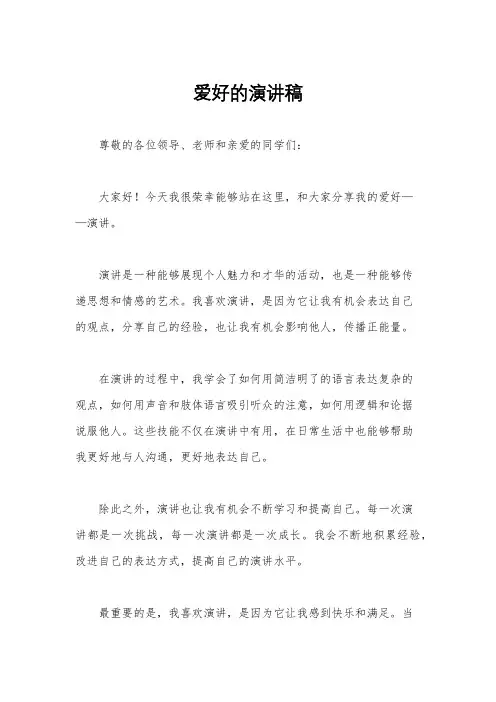 爱好的演讲稿

尊敬的各位领导、老师和亲爱的同学们：

大家好！今天我很荣幸能够站在这里，和大家分享我的爱好——演讲。

演讲是一种能够展现个人魅力和才华的活动，也是一种能够传递思想和情感的艺术。我喜欢演讲，是因为它让我有机会表达自己的观点，分享自己的经验，也让我有机会影响他人，传播正能量。

在演讲的过程中，我学会了如何用简洁明了的语言表达复杂的观点，如何用声音和肢体语言吸引听众的注意，如何用逻辑和论据说服他人。这些技能不仅在演讲中有用，在日常生活中也能够帮助我更好地与人沟通，更好地表达自己。

除此之外，演讲也让我有机会不断学习和提高自己。每一次演讲都是一次挑战，每一次演讲都是一次成长。我会不断地积累经验，改进自己的表达方式，提高自己的演讲水平。

最重要的是，我喜欢演讲，是因为它让我感到快乐和满足。当